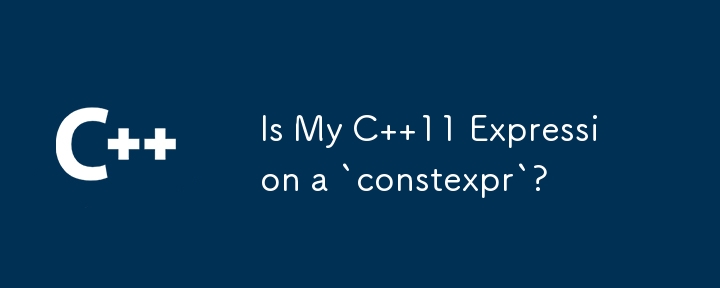 C++

Is My C++11 Expression a `constexpr`?